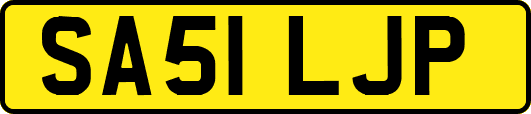 SA51 LJP